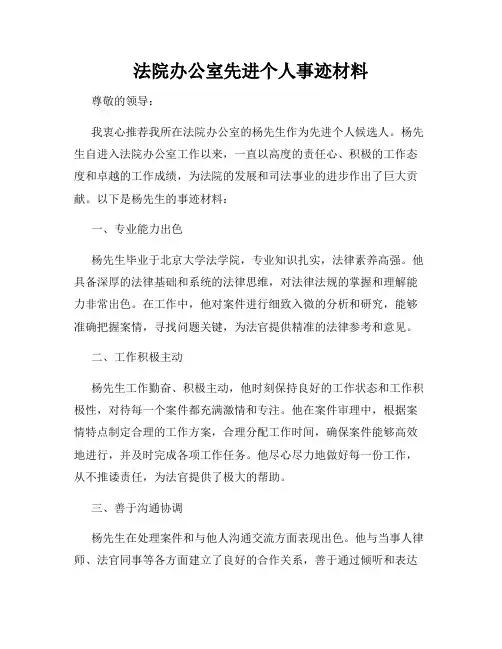 法院办公室先进个人事迹材料

尊敬的领导：

我衷心推荐我所在法院办公室的杨先生作为先进个人候选人。杨先生自进入法院办公室工作以来，一直以高度的责任心、积极的工作态度和卓越的工作成绩，为法院的发展和司法事业的进步作出了巨大贡献。以下是杨先生的事迹材料：

一、专业能力出色

杨先生毕业于北京大学法学院，专业知识扎实，法律素养高强。他具备深厚的法律基础和系统的法律思维，对法律法规的掌握和理解能力非常出色。在工作中，他对案件进行细致入微的分析和研究，能够准确把握案情，寻找问题关键，为法官提供精准的法律参考和意见。

二、工作积极主动

杨先生工作勤奋、积极主动，他时刻保持良好的工作状态和工作积极性，对待每一个案件都充满激情和专注。他在案件审理中，根据案情特点制定合理的工作方案，合理分配工作时间，确保案件能够高效地进行，并及时完成各项工作任务。他尽心尽力地做好每一份工作，从不推诿责任，为法官提供了极大的帮助。

三、善于沟通协调

杨先生在处理案件和与他人沟通交流方面表现出色。他与当事人律师、法官同事等各方面建立了良好的合作关系，善于通过倾听和表达